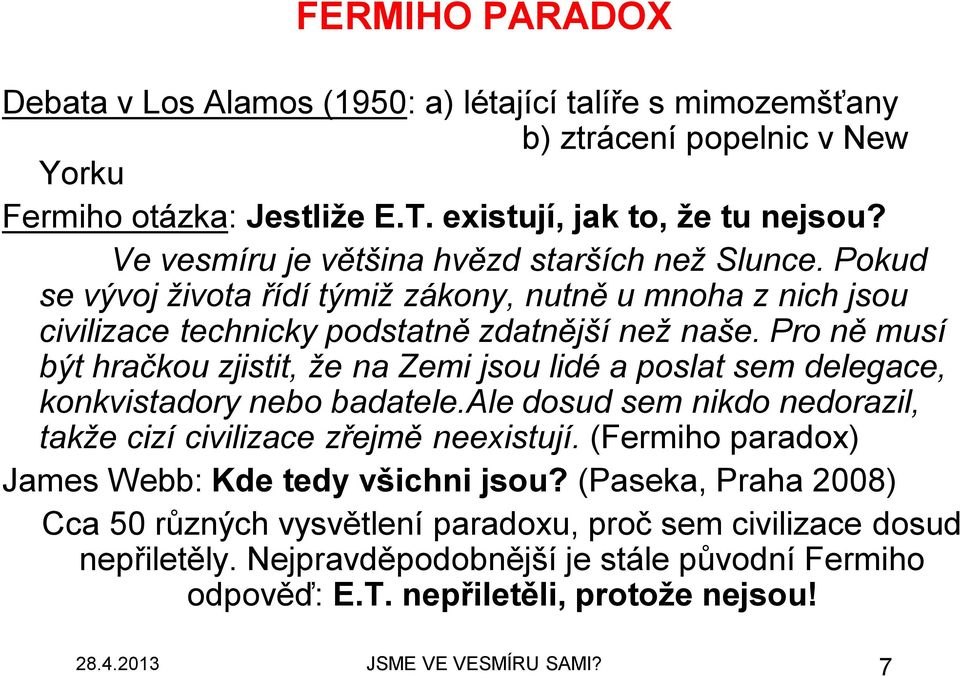 FERMIHO PARADOX

Debata v Los Alamos (1950: a) létající talíře s mimozemšťany
b) ztrácení popelnic v New Yorku

Fermiho otázka: Jestliže E.T. existují, jak to, že tu nejsou?
Ve vesmíru je většina hvězd starších než Slunce. Pokud se vývoj života řídí týmiž zákony, nutně u mnoha z nich jsou civilizace technicky podstatně zdatnější než naše. Pro ně musí být hračkou zjistit, že na Zemi jsou lidé a poslat sem delegace, konkvistadory nebo badatele.Ale dosud sem nikdo nedorazil, takže cizí civilizace zřejmě neexistují. (Fermiho paradox)

James Webb: Kde tedy všichni jsou? (Paseka, Praha 2008)
Cca 50 různých vysvětlení paradoxu, proč sem civilizace dosud nepřiletěly. Nejpravděpodobnější je stále původní Fermiho odpověď: E.T. nepřiletěli, protože nejsou!

28.4.2013 JSME VE VESMÍRU SAMI? 7